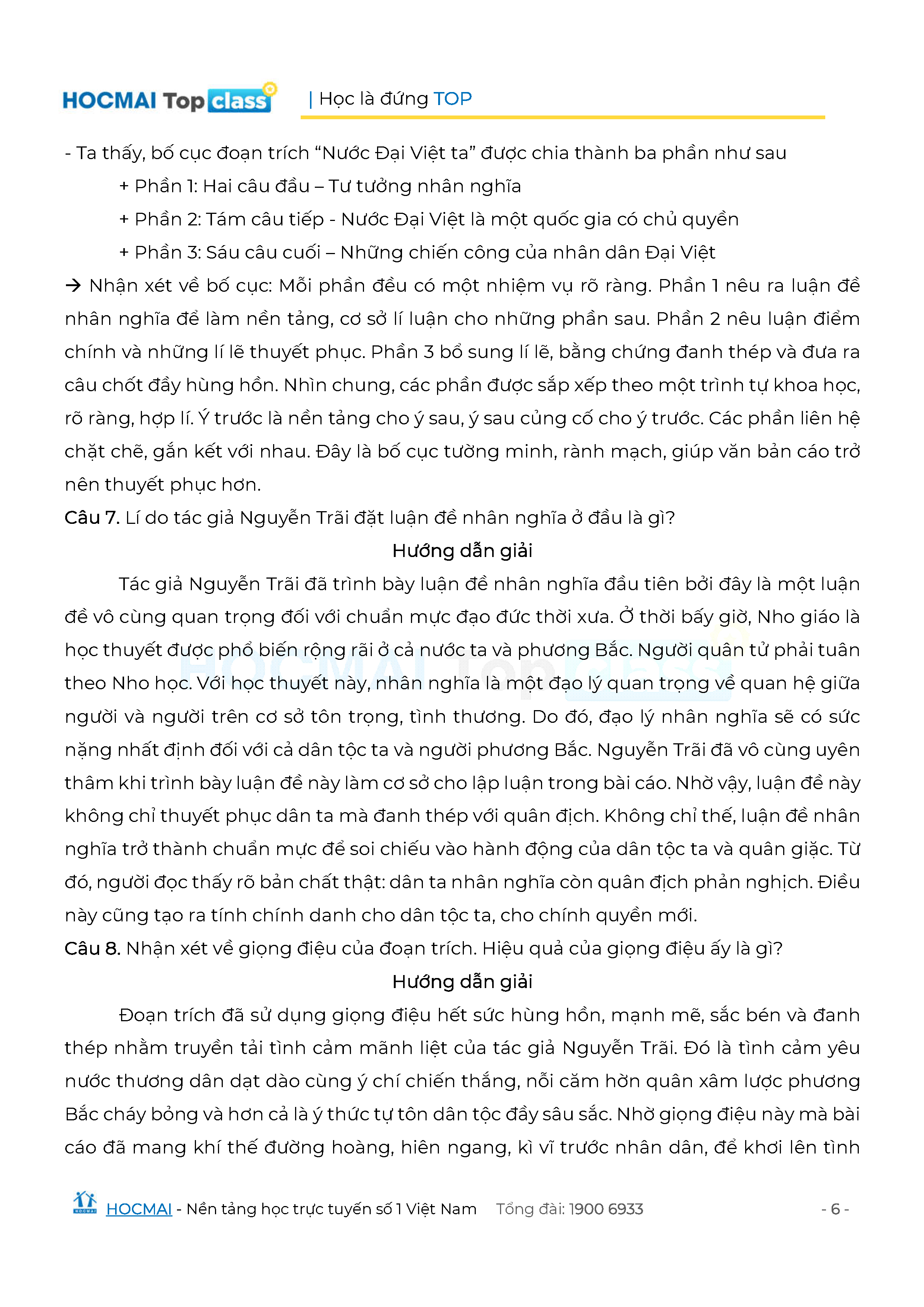 HOCMAI Top class | Học là đứng TOP

- Ta thấy, bố cục đoạn trích “Nước Đại Việt ta” được chia thành ba phần như sau

+ Phần 1: Hai câu đầu – Tư tưởng nhân nghĩa

+ Phần 2: Tám câu tiếp - Nước Đại Việt là một quốc gia có chủ quyền

+ Phần 3: Sáu câu cuối – Những chiến công của nhân dân Đại Việt

→ Nhận xét về bố cục: Mỗi phần đều có một nhiệm vụ rõ ràng. Phần 1 nêu ra luận đề nhân nghĩa để làm nền tảng, cơ sở lí luận cho những phần sau. Phần 2 nêu luận điểm chính và những lí lẽ thuyết phục. Phần 3 bổ sung lí lẽ, bằng chứng đanh thép và đưa ra câu chốt đầy hùng hồn. Nhìn chung, các phần được sắp xếp theo một trình tự khoa học, rõ ràng, hợp lí. Ý trước là nền tảng cho ý sau, ý sau củng cố cho ý trước. Các phần liên hệ chặt chẽ, gắn kết với nhau. Đây là bố cục tường minh, rành mạch, giúp văn bản cáo trở nên thuyết phục hơn.

Câu 7. Lí do tác giả Nguyễn Trãi đặt luận đề nhân nghĩa ở đầu là gì?

Hướng dẫn giải

Tác giả Nguyễn Trãi đã trình bày luận đề nhân nghĩa đầu tiên bởi đây là một luận đề vô cùng quan trọng đối với chuẩn mực đạo đức thời xưa. Ở thời bấy giờ, Nho giáo là học thuyết được phổ biến rộng rãi ở cả nước ta và phương Bắc. Người quân tử phải tuân theo Nho học. Với học thuyết này, nhân nghĩa là một đạo lý quan trọng về quan hệ giữa người và người trên cơ sở tôn trọng, tình thương. Do đó, đạo lý nhân nghĩa sẽ có sức nặng nhất định đối với cả dân tộc ta và người phương Bắc. Nguyễn Trãi đã vô cùng uyên thâm khi trình bày luận đề này làm cơ sở cho lập luận trong bài cáo. Nhờ vậy, luận đề này không chỉ thuyết phục dân ta mà đanh thép với quân địch. Không chỉ thế, luận đề nhân nghĩa trở thành chuẩn mực để soi chiếu vào hành động của dân tộc ta và quân giặc. Từ đó, người đọc thấy rõ bản chất thật: dân ta nhân nghĩa còn quân địch phản nghịch. Điều này cũng tạo ra tính chính danh cho dân tộc ta, cho chính quyền mới.

Câu 8. Nhận xét về giọng điệu của đoạn trích. Hiệu quả của giọng điệu ấy là gì?

Hướng dẫn giải

Đoạn trích đã sử dụng giọng điệu hết sức hùng hồn, mạnh mẽ, sắc bén và đanh thép nhằm truyền tải tình cảm mãnh liệt của tác giả Nguyễn Trãi. Đó là tình cảm yêu nước thương dân dạt dào cùng ý chí chiến thắng, nỗi căm hờn quân xâm lược phương Bắc cháy bỏng và hơn cả là ý thức tự tôn dân tộc đầy sâu sắc. Nhờ giọng điệu này mà bài cáo đã mang khí thế đường hoàng, hiên ngang, kì vĩ trước nhân dân, để khơi lên tình

HOCMAI - Nền tảng học trực tuyến số 1 Việt Nam Tổng đài: 1900 6933 - 6 -